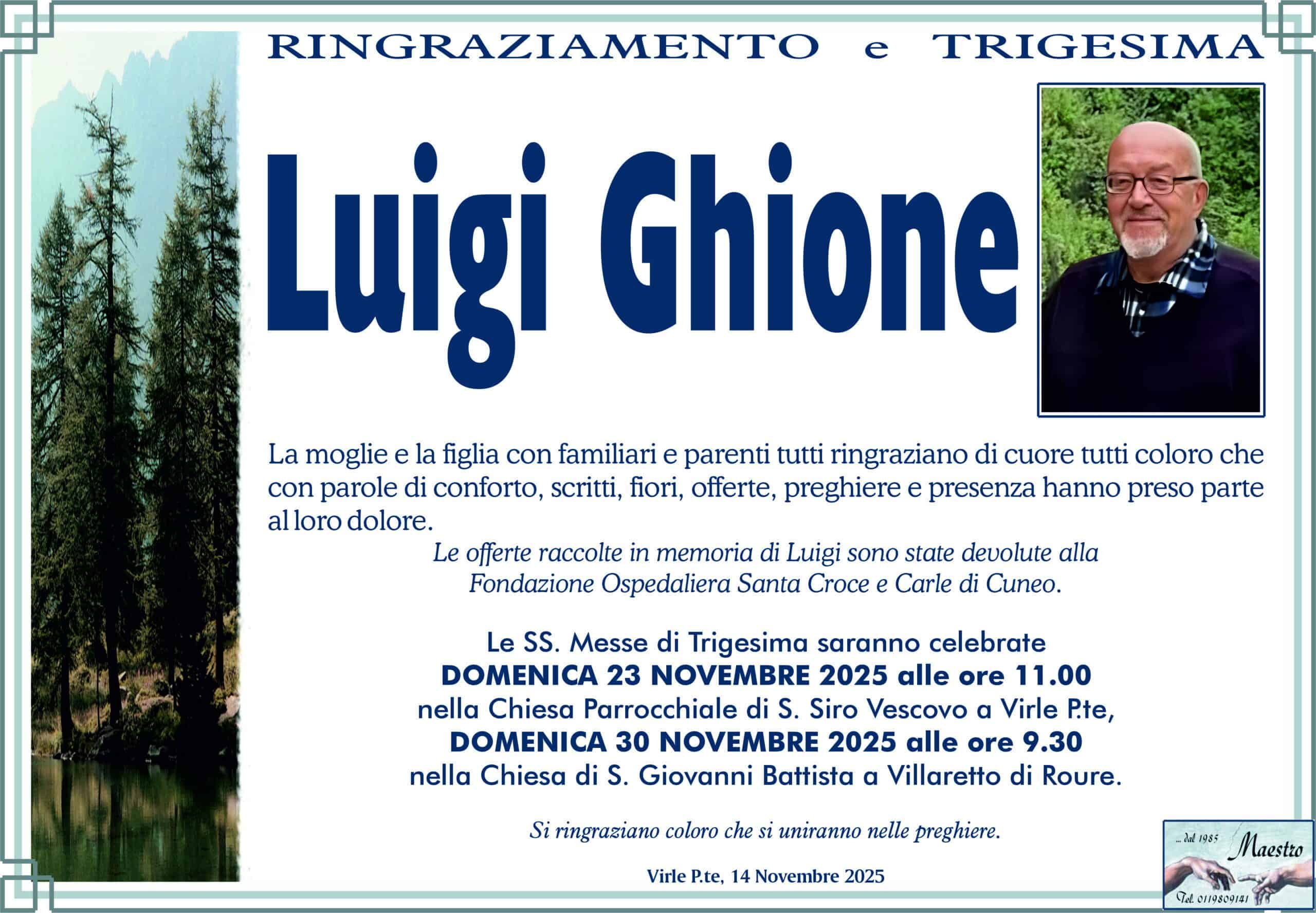 RINGRAZIAMENTO e TRIGESIMA

Luigi Ghione

La moglie e la figlia con familiari e parenti tutti ringraziano di cuore tutti coloro che con parole di conforto, scritti, fiori, offerte, preghiere e presenza hanno preso parte al loro dolore.

Le offerte raccolte in memoria di Luigi sono state devolute alla Fondazione Ospedaliera Santa Croce e Carle di Cuneo.

Le SS. Messe di Trigesima saranno celebrate
DOMENICA 23 NOVEMBRE 2025 alle ore 11.00
nella Chiesa Parrocchiale di S. Siro Vescovo a Virle P.te,
DOMENICA 30 NOVEMBRE 2025 alle ore 9.30
nella Chiesa di S. Giovanni Battista a Villaretto di Roure.

Si ringraziano coloro che si uniranno nelle preghiere.

Virle P.te, 14 Novembre 2025

... dal 1985
Maestro
Tel. 0119809141